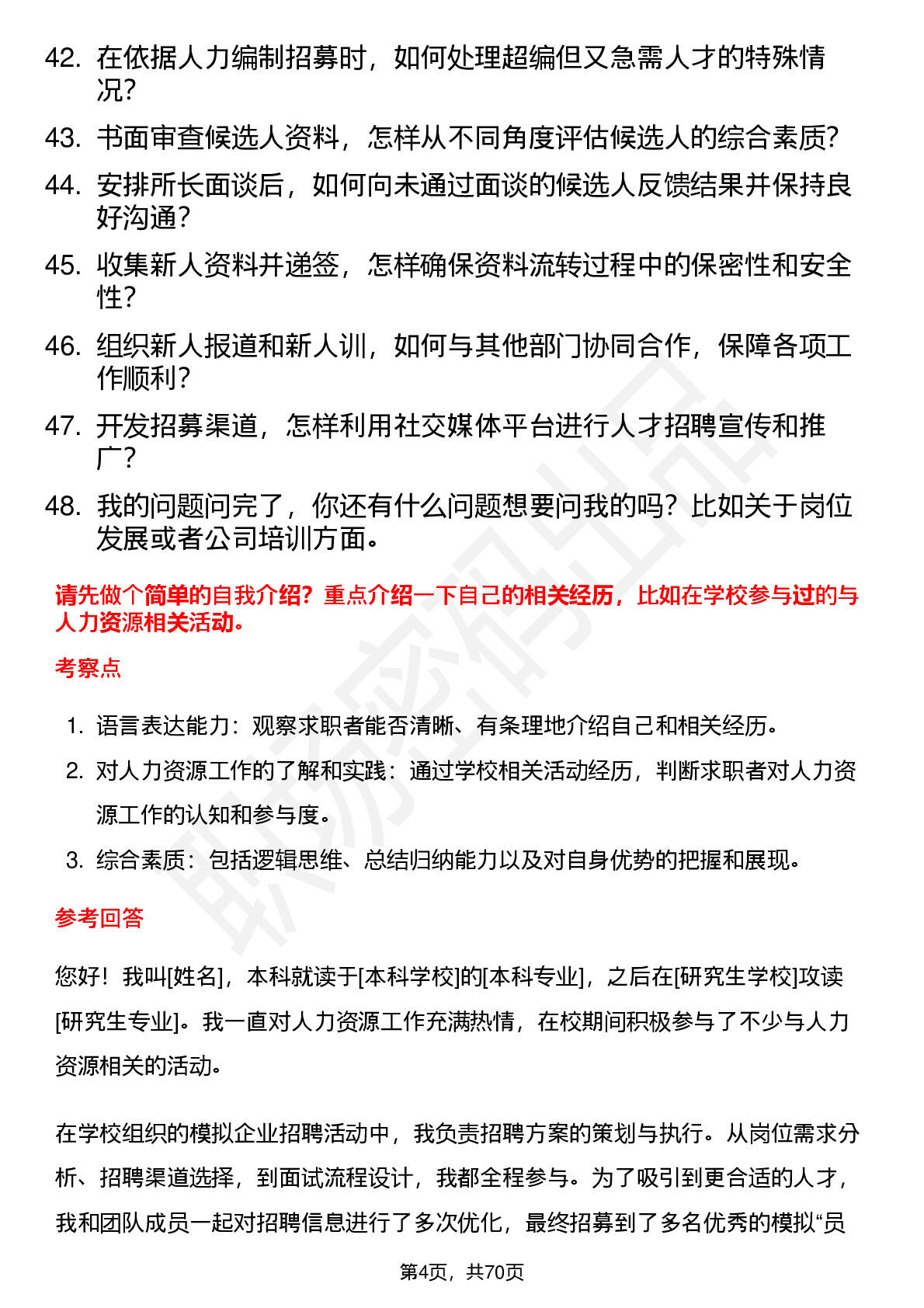 42. 在依据人力编制招募时，如何处理超编但又急需人才的特殊情况?

43. 书面审查候选人资料，怎样从不同角度评估候选人的综合素质?

44. 安排所长面谈后，如何向未通过面谈的候选人反馈结果并保持良好沟通?

45. 收集新人资料并递签，怎样确保资料流转过程中的保密性和安全性?

46. 组织新人报道和新人训，如何与其他部门协同合作，保障各项工作顺利?

47. 开发招募渠道，怎样利用社交媒体平台进行人才招聘宣传和推广?

48. 我的问题问完了，你还有什么问题想要问我的吗？比如关于岗位发展或者公司培训方面。

请先做个简单的自我介绍？重点介绍一下自己的相关经历，比如在学校参与过的与人力资源相关活动。

考察点

1. 语言表达能力：观察求职者能否清晰、有条理地介绍自己和相关经历。

2. 对人力资源工作的了解和实践：通过学校相关活动经历，判断求职者对人力资源工作的认知和参与度。

3. 综合素质：包括逻辑思维、总结归纳能力以及对自身优势的把握和展现。

参考回答

您好！我叫[姓名]，本科就读于[本科学校]的[本科专业]，之后在[研究生学校]攻读[研究生专业]。我一直对人力资源工作充满热情，在校期间积极参与了不少与人力资源相关的活动。

在学校组织的模拟企业招聘活动中，我负责招聘方案的策划与执行。从岗位需求分析、招聘渠道选择，到面试流程设计，我都全程参与。为了吸引到更合适的人才，我和团队成员一起对招聘信息进行了多次优化，最终招募到了多名优秀的模拟“员

第4页，共70页

职场密码